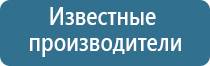 Известные производители